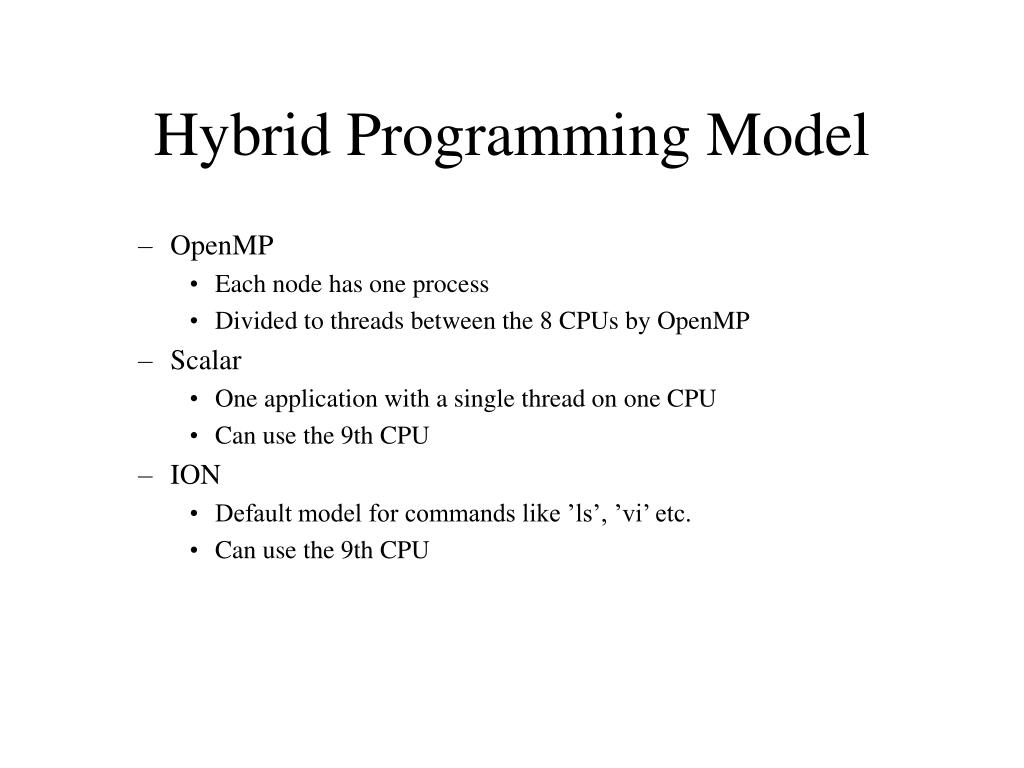 Hybrid Programming Model

– OpenMP
  • Each node has one process
  • Divided to threads between the 8 CPUs by OpenMP
– Scalar
  • One application with a single thread on one CPU
  • Can use the 9th CPU
– ION
  • Default model for commands like ’ls’, ’vi’ etc.
  • Can use the 9th CPU